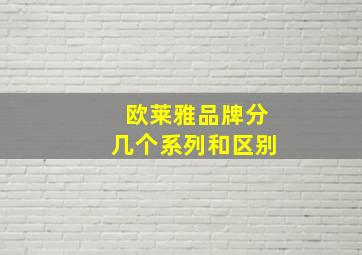 欧莱雅品牌分
几个系列和区别